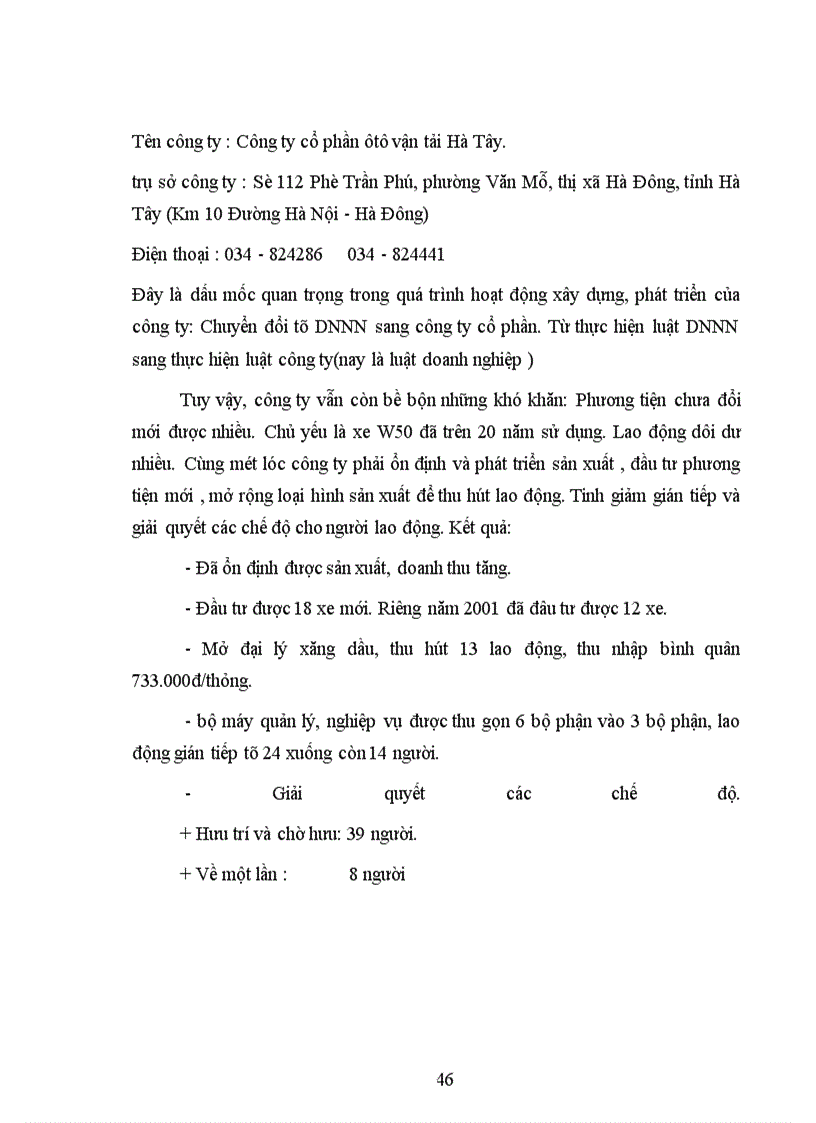 Tên công ty : Công ty cổ phần ôtô vận tải Hà Tây.

trụ sở công ty : Sè 112 Phè Trần Phú, phường Văn Mỗ, thị xã Hà Đông, tỉnh Hà Tây (Km 10 Đường Hà Nội - Hà Đông)

Điện thoại : 034 - 824286      034 - 824441

Đây là dấu mốc quan trọng trong quá trình hoạt động xây dựng, phát triển của công ty: Chuyển đổi tõ DNNN sang công ty cổ phần. Từ thực hiện luật DNNN sang thực hiện luật công ty(nay là luật doanh nghiệp )

Tuy vậy, công ty vẫn còn bề bộn những khó khăn: Phương tiện chưa đổi mới được nhiều. Chủ yếu là xe W50 đã trên 20 năm sử dụng. Lao động dôi dư nhiều. Cùng mét lóc công ty phải ổn định và phát triển sản xuất , đầu tư phương tiện mới , mở rộng loại hình sản xuất để thu hút lao động. Tinh giảm gián tiếp và giải quyết các chế độ cho người lao động. Kết quả:

- Đã ổn định được sản xuất, doanh thu tăng.

- Đầu tư được 18 xe mới. Riêng năm 2001 đã đầu tư được 12 xe.

- Mở đại lý xăng dầu, thu hút 13 lao động, thu nhập bình quân 733.000đ/thỏng.

- bộ máy quản lý, nghiệp vụ được thu gọn 6 bộ phận vào 3 bộ phận, lao động gián tiếp tõ 24 xuống còn 14 người.

- Giải quyết các chế độ.

+ Hưu trí và chờ hưu: 39 người.

+ Về một lần :      8 người

46